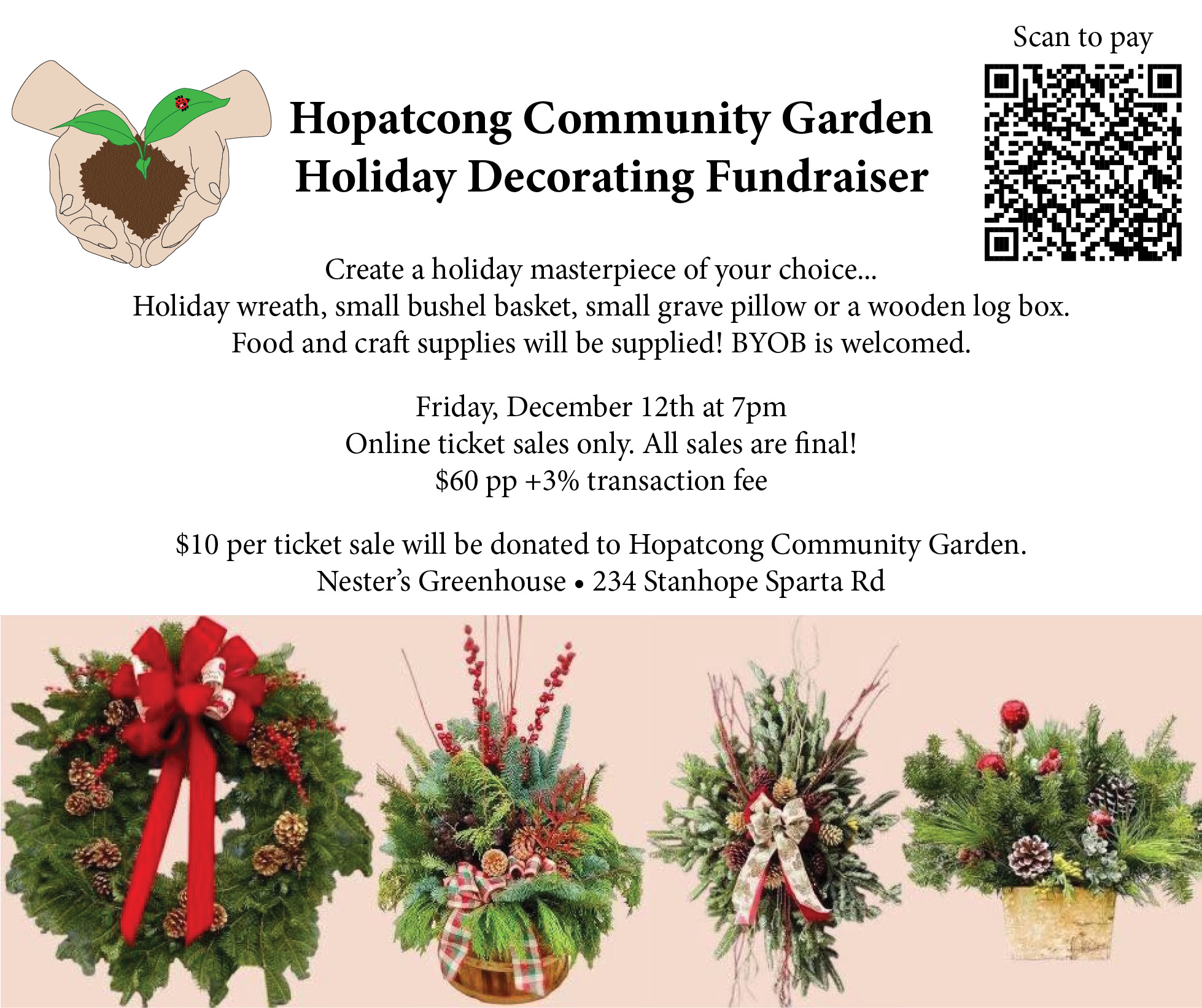 Scan to pay

Hopatcong Community Garden
Holiday Decorating Fundraiser

Create a holiday masterpiece of your choice...
Holiday wreath, small bushel basket, small grave pillow or a wooden log box.
Food and craft supplies will be supplied! BYOB is welcomed.

Friday, December 12th at 7pm
Online ticket sales only. All sales are final!
$60 pp +3% transaction fee

$10 per ticket sale will be donated to Hopatcong Community Garden.
Nester's Greenhouse • 234 Stanhope Sparta Rd